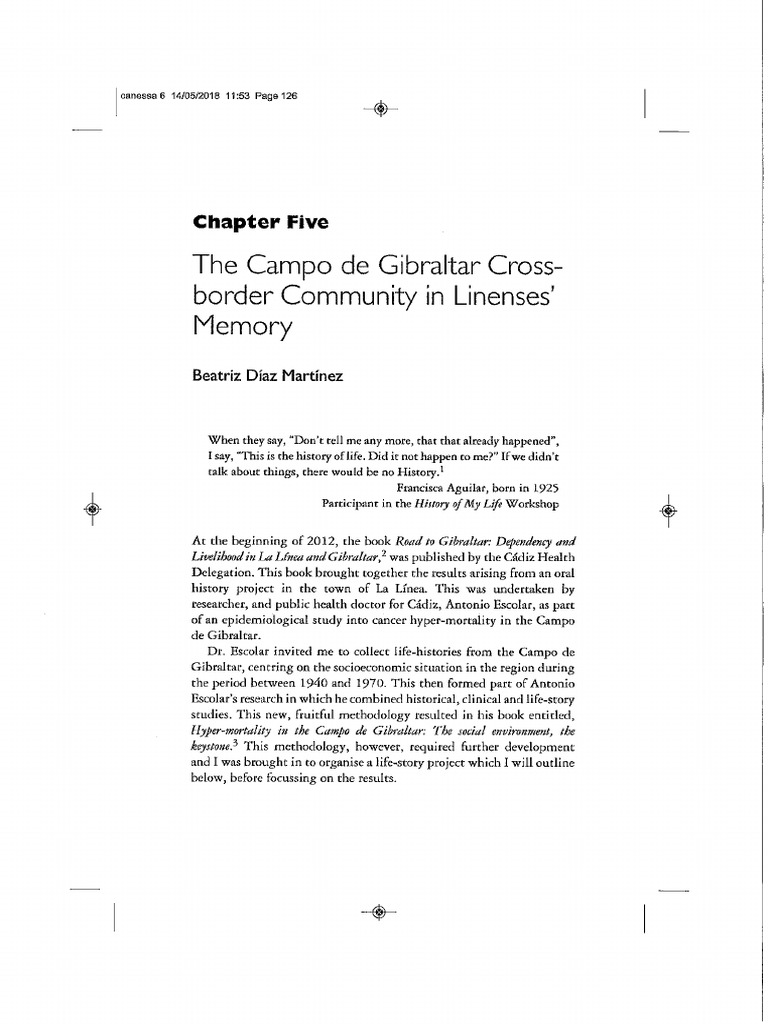 canessa 6 14/05/2018 11:53 Page 126

Chapter Five

The Campo de Gibraltar Cross-border Community in Linenses' Memory

Beatriz Díaz Martínez

When they say, "Don't tell me any more, that that already happened", I say, "This is the history of life. Did it not happen to me?" If we didn't talk about things, there would be no History.$^1$

Francisca Aguilar, born in 1925
Participant in the History of My Life Workshop

At the beginning of 2012, the book Road to Gibraltar: Dependency and Livelihood in La Línea and Gibraltar,$^2$ was published by the Cádiz Health Delegation. This book brought together the results arising from an oral history project in the town of La Línea. This was undertaken by researcher, and public health doctor for Cádiz, Antonio Escolar, as part of an epidemiological study into cancer hyper-mortality in the Campo de Gibraltar.

Dr. Escolar invited me to collect life-histories from the Campo de Gibraltar, centring on the socioeconomic situation in the region during the period between 1940 and 1970. This then formed part of Antonio Escolar's research in which he combined historical, clinical and life-story studies. This new, fruitful methodology resulted in his book entitled, Hyper-mortality in the Campo de Gibraltar: The social environment, the keystone.$^3$ This methodology, however, required further development and I was brought in to organise a life-story project which I will outline below, before focussing on the results.